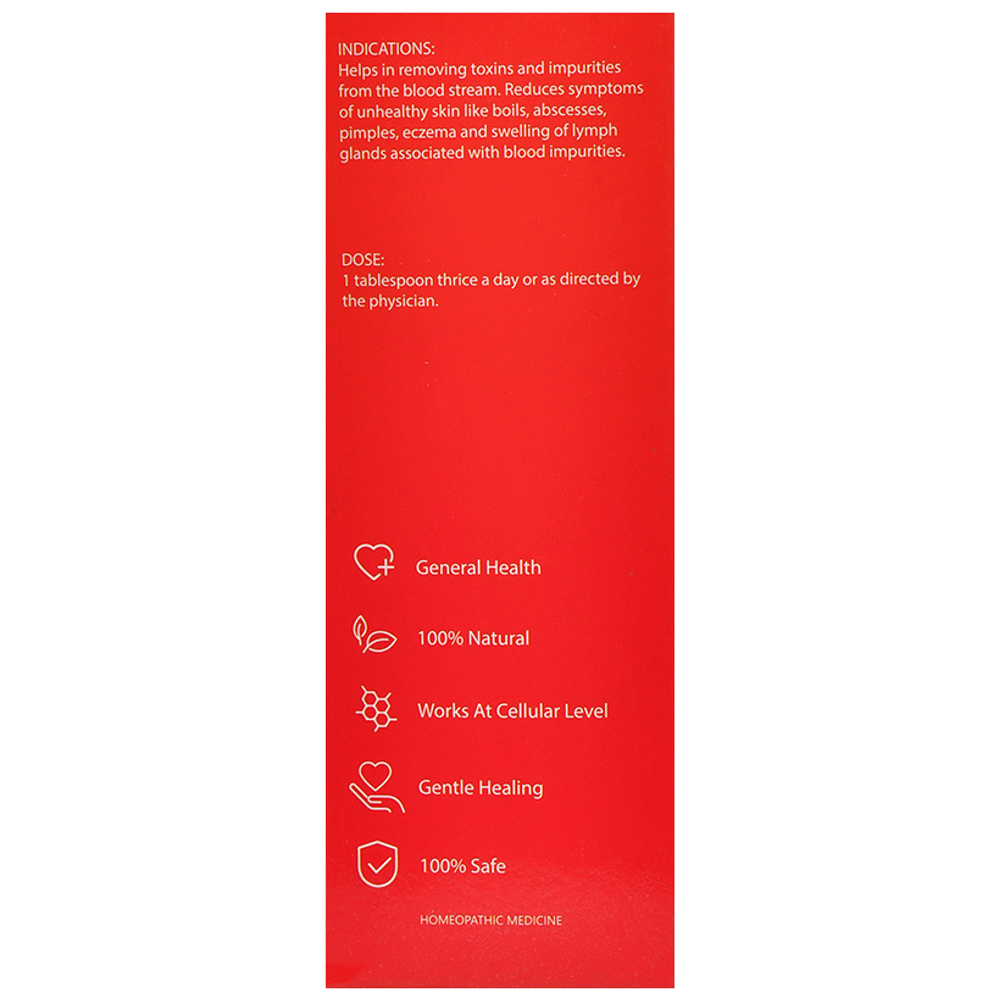 INDICATIONS:
Helps in removing toxins and impurities from the blood stream. Reduces symptoms of unhealthy skin like boils, abscesses, pimples, eczema and swelling of lymph glands associated with blood impurities.

DOSE:
1 tablespoon thrice a day or as directed by the physician.

General Health

100% Natural

Works At Cellular Level

Gentle Healing

100% Safe

HOMEOPATHIC MEDICINE